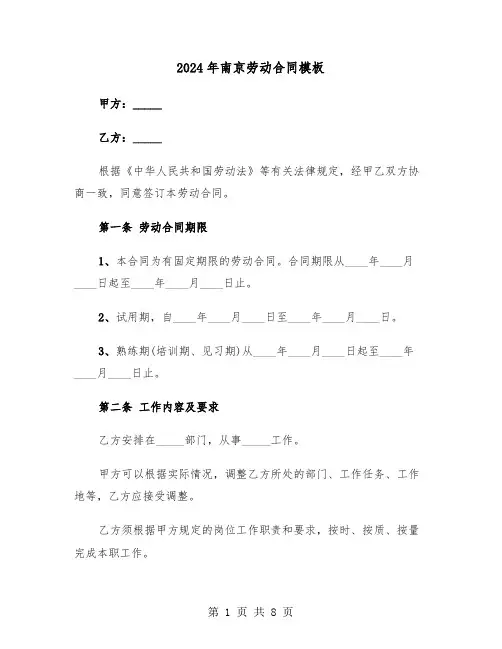 2024年南京劳动合同模板

甲方：______

乙方：______

根据《中华人民共和国劳动法》等有关法律规定，经甲乙双方协商一致，同意签订本劳动合同。

第一条 劳动合同期限

1、本合同为有固定期限的劳动合同。合同期限从____年____月____日起至____年____月____日止。

2、试用期，自____年____月____日至____年____月____日。

3、熟练期(培训期、见习期)从____年____月____日起至____年____月____日止。

第二条 工作内容及要求

乙方安排在_____部门，从事_____工作。

甲方可以根据实际情况，调整乙方所处的部门、工作任务、工作地等，乙方应接受调整。

乙方须根据甲方规定的岗位工作职责和要求，按时、按质、按量完成本职工作。

第 1 页 共 8 页